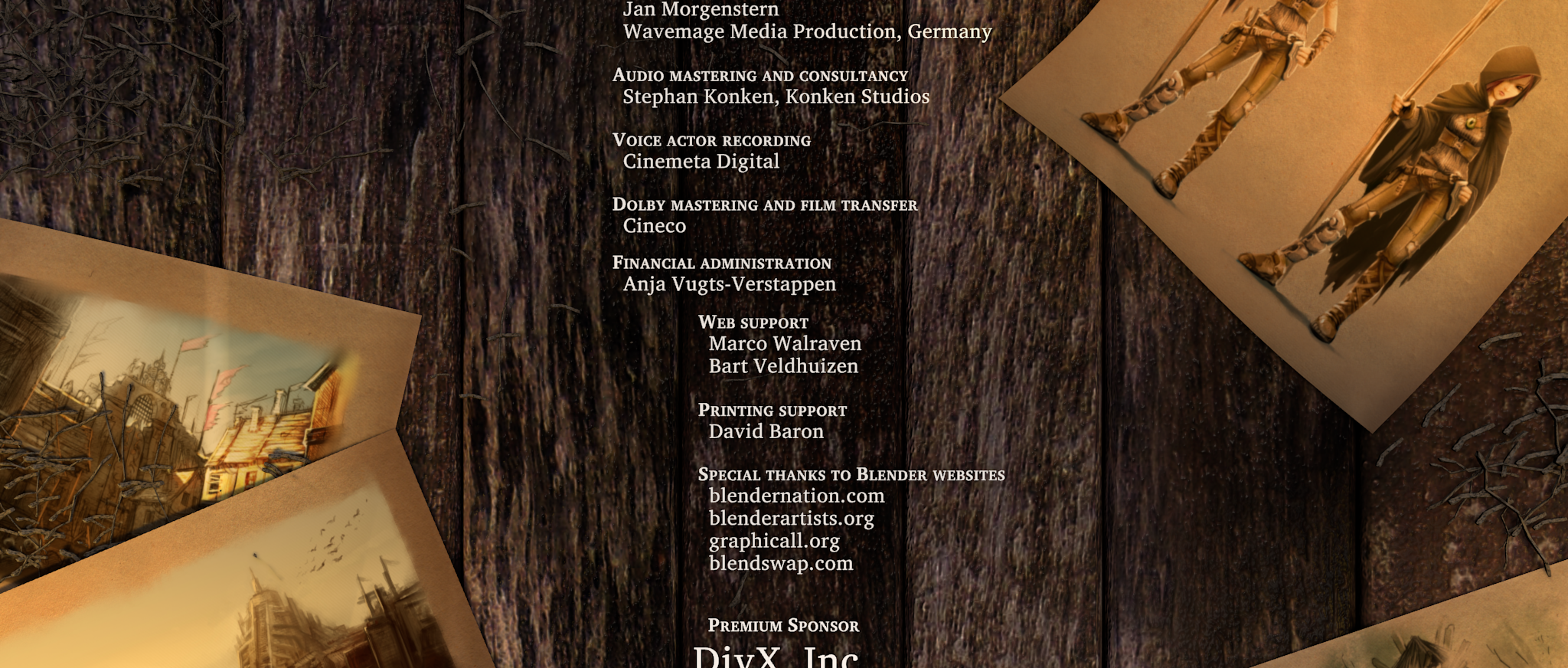 Jan Morgenstern
Wavemage Media Production, Germany

Audio mastering and consultancy
Stephan Konken, Konken Studios

Voice actor recording
Cinemeta Digital

Dolby mastering and film transfer
Cineco

Financial administration
Anja Vugts-Verstappen

Web support
Marco Walraven
Bart Veldhuizen

Printing support
David Baron

Special thanks to Blender websites
blendernation.com
blenderartists.org
graphicall.org
blendswap.com

Premium Sponsor
DivX, Inc